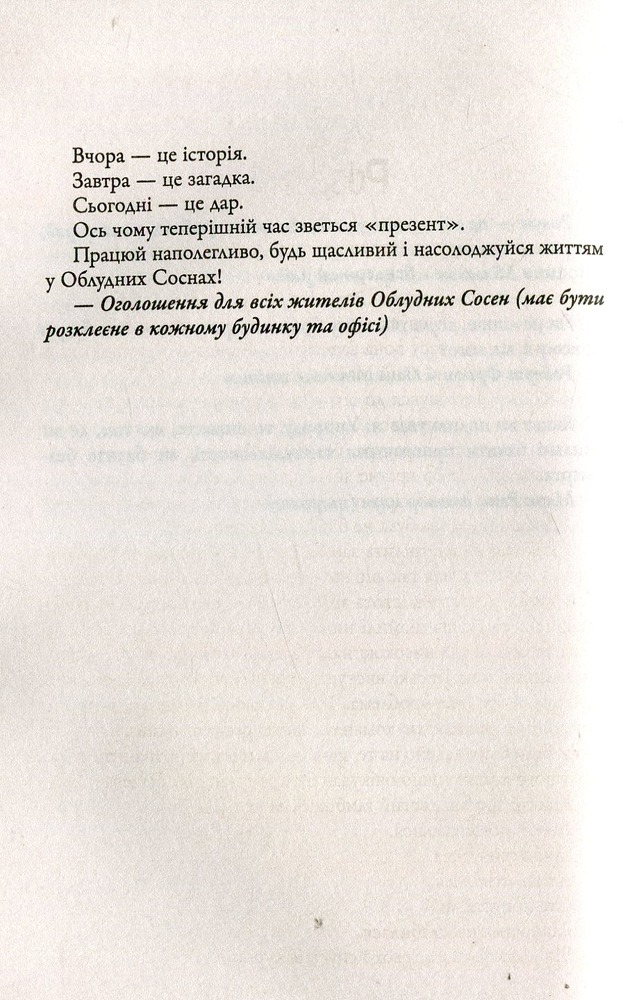 Вчора — це історія.

Завтра — це загадка.

Сьогодні — це дар.

Ось чому теперішній час зветься «презент».

Працюй наполегливо, будь щасливий і насолоджуйся життям у Облудних Соснах!

— Оголошення для всіх жителів Облудних Сосен (має бути розклеєне в кожному будинку та офісі)